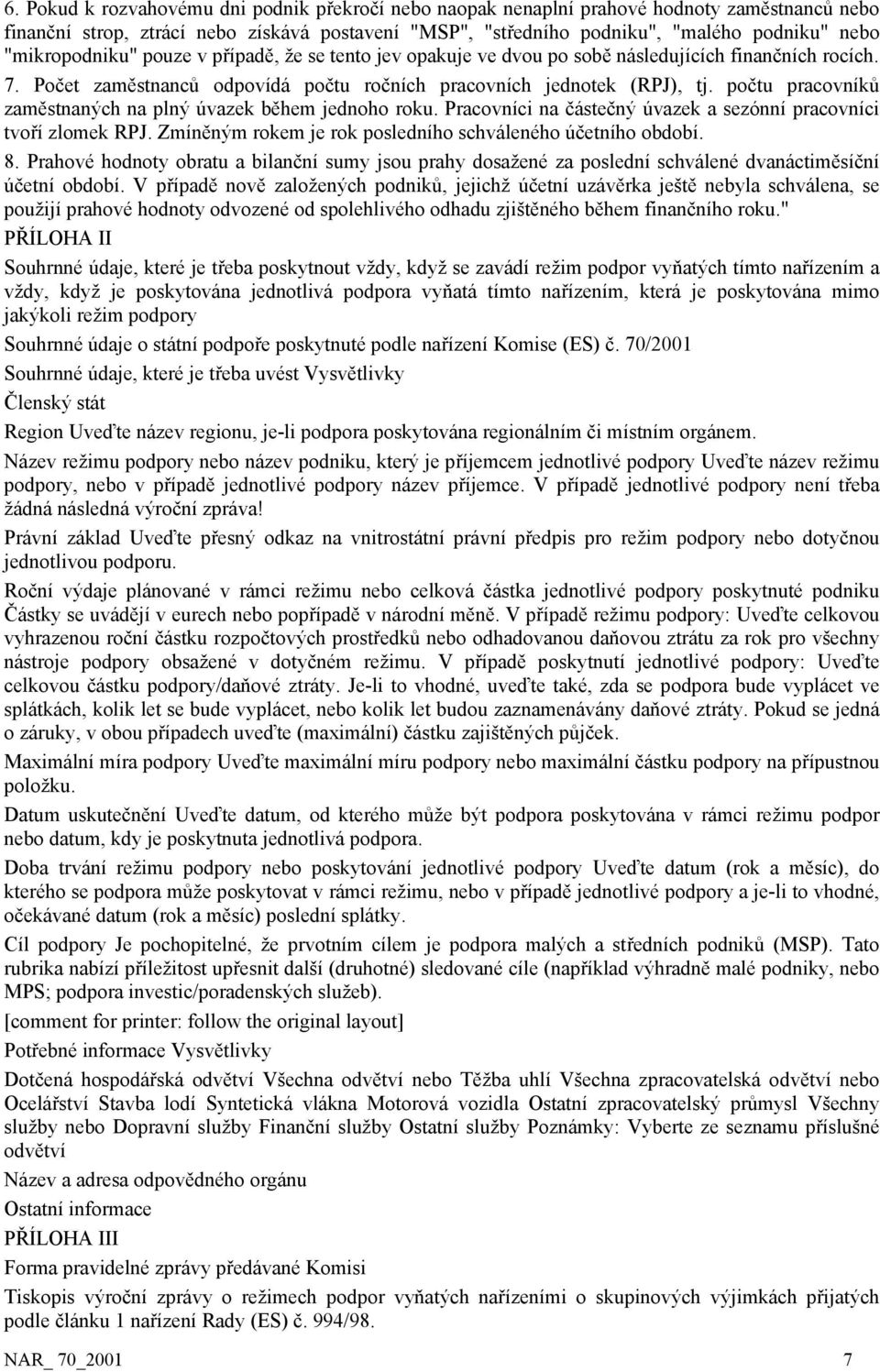 6. Pokud k rozvahovému dni podnik překročí nebo naopak nenaplní prahové hodnoty zaměstnanců nebo finanční strop, ztrácí nebo získává postavení "MSP", "středního podniku", "malého podniku" nebo "mikropodniku" pouze v případě, že se tento jev opakuje ve dvou po sobě následujících finančních rocích. 7. Počet zaměstnanců odpovídá počtu ročních pracovních jednotek (RPJ), tj. počtu pracovníků zaměstnaných na plný úvazek během jednoho roku. Pracovníci na částečný úvazek a sezónní pracovníci tvoří zlomek RPJ. Zmíněným rokem je rok posledního schváleného účetního období.

8. Prahové hodnoty obratu a bilanční sumy jsou prahy dosažené za poslední schválené dvanáctiměsíční účetní období. V případě nově založených podniků, jejichž účetní uzávěrka ještě nebyla schválena, se použijí prahové hodnoty odvozené od spolehlivého odhadu zjištěného během finančního roku."

PŘÍLOHA II

Souhrnné údaje, které je třeba poskytnout vždy, když se zavádí režim podpor vyňatých tímto nařízením a vždy, když je poskytována jednotlivá podpora vyňatá tímto nařízením, která je poskytována mimo jakýkoli režim podpory

Souhrnné údaje o státní podpoře poskytnuté podle nařízení Komise (ES) č. 70/2001

Souhrnné údaje, které je třeba uvést Vysvětlivky

Členský stát

Region Uveďte název regionu, je-li podpora poskytována regionálním či místním orgánem.

Název režimu podpory nebo název podniku, který je příjemcem jednotlivé podpory Uveďte název režimu podpory, nebo v případě jednotlivé podpory název příjemce. V případě jednotlivé podpory není třeba žádná následná výroční zpráva!

Právní základ Uveďte přesný odkaz na vnitrostátní právní předpis pro režim podpory nebo dotyčnou jednotlivou podporu.

Roční výdaje plánované v rámci režimu nebo celková částka jednotlivé podpory poskytnuté podniku Částky se uvádějí v eurech nebo popřípadě v národní měně. V případě režimu podpory: Uveďte celkovou vyhrazenou roční částku rozpočtových prostředků nebo odhadovanou daňovou ztrátu za rok pro všechny nástroje podpory obsažené v dotyčném režimu. V případě poskytnutí jednotlivé podpory: Uveďte celkovou částku podpory/daňové ztráty. Je-li to vhodné, uveďte také, zda se podpora bude vyplácet ve splátkách, kolik let se bude vyplácet, nebo kolik let budou zaznamenávány daňové ztráty. Pokud se jedná o záruky, v obou případech uveďte (maximální) částku zajištěných půjček.

Maximální míra podpory Uveďte maximální míru podpory nebo maximální částku podpory na přípustnou položku.

Datum uskutečnění Uveďte datum, od kterého může být podpora poskytována v rámci režimu podpor nebo datum, kdy je poskytnuta jednotlivá podpora.

Doba trvání režimu podpory nebo poskytování jednotlivé podpory Uveďte datum (rok a měsíc), do kterého se podpora může poskytovat v rámci režimu, nebo v případě jednotlivé podpory a je-li to vhodné, očekávané datum (rok a měsíc) poslední splátky.

Cíl podpory Je pochopitelné, že prvotním cílem je podpora malých a středních podniků (MSP). Tato rubrika nabízí příležitost upřesnit další (druhotné) sledované cíle (například výhradně malé podniky, nebo MPS; podpora investic/poradenských služeb).

[comment for printer: follow the original layout]

Potřebné informace Vysvětlivky

Dotčená hospodářská odvětví Všechna odvětví nebo Těžba uhlí Všechna zpracovatelská odvětví nebo Ocelářství Stavba lodí Syntetická vlákna Motorová vozidla Ostatní zpracovatelský průmysl Všechny služby nebo Dopravní služby Finanční služby Ostatní služby Poznámky: Vyberte ze seznamu příslušné odvětví

Název a adresa odpovědného orgánu

Ostatní informace

PŘÍLOHA III

Forma pravidelné zprávy předávané Komisi

Tiskopis výroční zprávy o režimech podpor vyňatých nařízeními o skupinových výjimkách přijatých podle článku 1 nařízení Rady (ES) č. 994/98.

NAR_ 70_2001 7